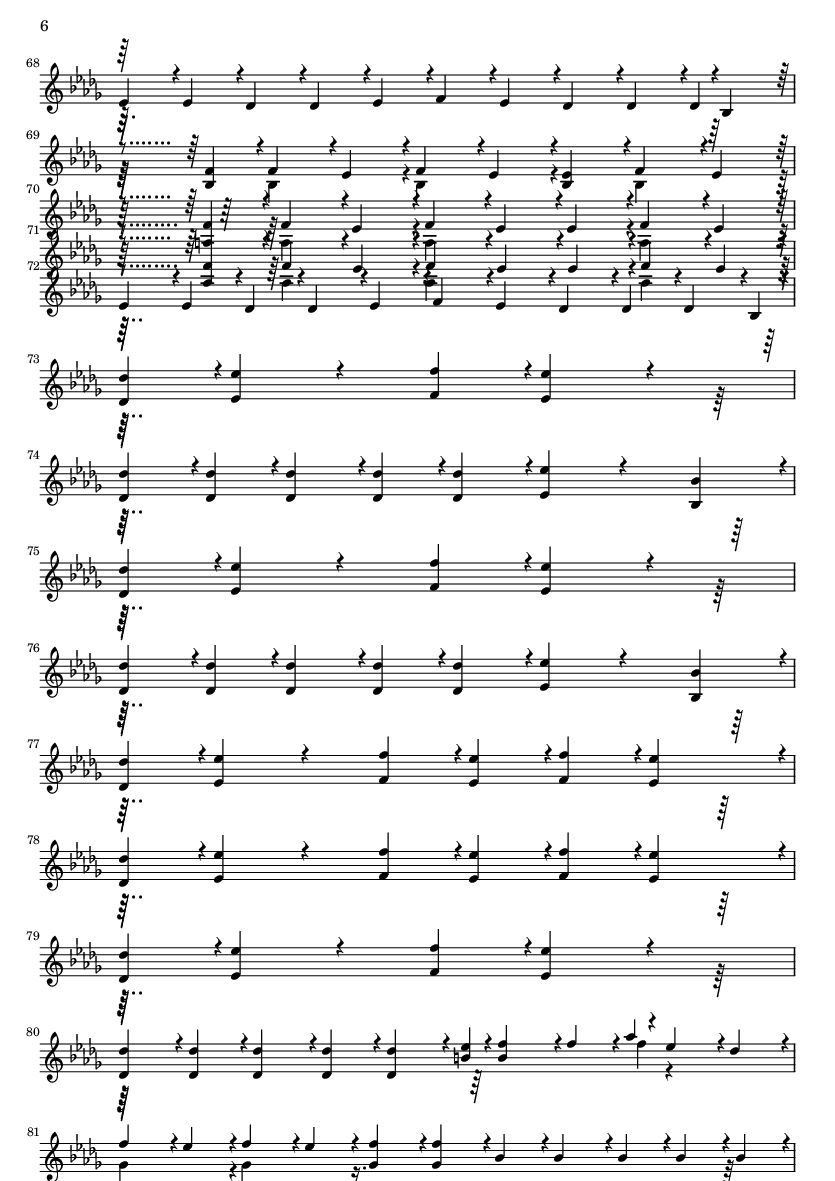 6

68

69

70

71

72

73

74

75

76

77

78

79

80

81